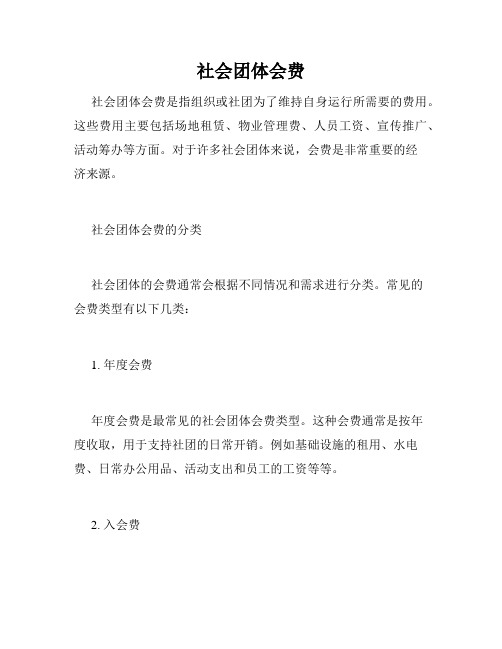 社会团体会费

社会团体会费是指组织或社团为了维持自身运行所需要的费用。这些费用主要包括场地租赁、物业管理费、人员工资、宣传推广、活动筹办等方面。对于许多社会团体来说，会费是非常重要的经济来源。

社会团体会费的分类

社会团体的会费通常会根据不同情况和需求进行分类。常见的会费类型有以下几类：

1. 年度会费

年度会费是最常见的社会团体会费类型。这种会费通常是按年度收取，用于支持社团的日常开销。例如基础设施的租用、水电费、日常办公用品、活动支出和员工的工资等等。

2. 入会费